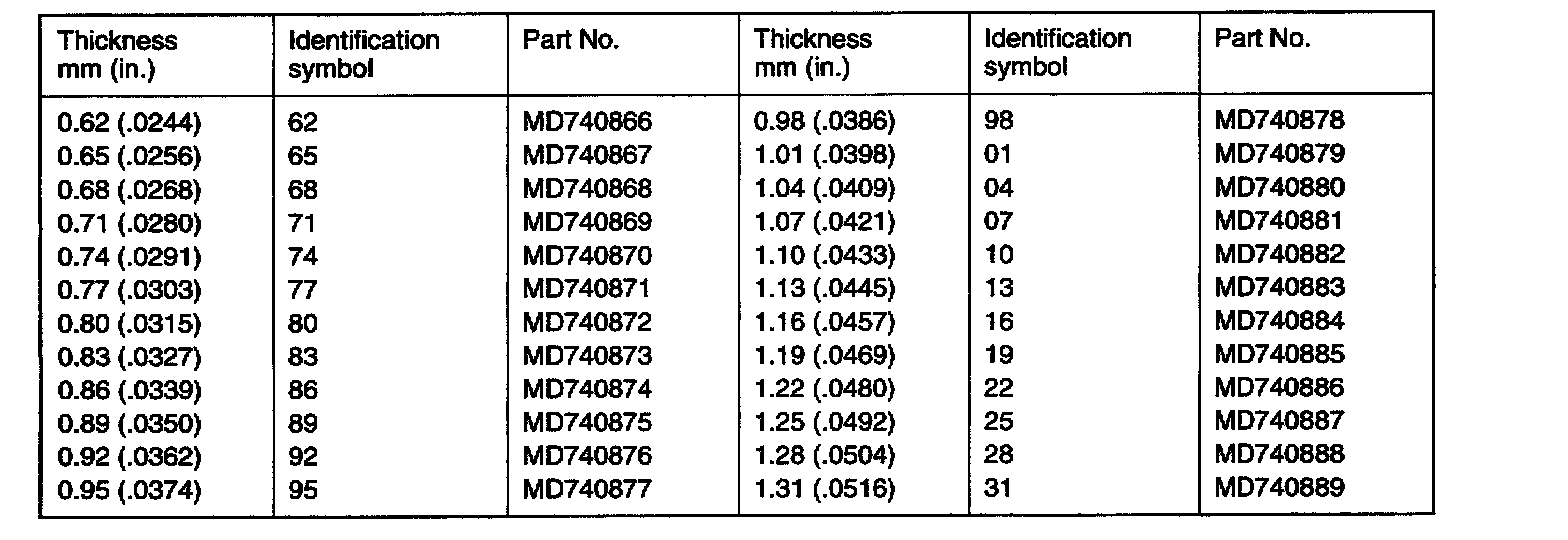 | Thickness mm (in.) | Identification symbol | Part No. | Thickness mm (in.) | Identification symbol | Part No. |
|---|---|---|---|---|---|
| 0.62 (.0244) | 62 | MD740866 | 0.98 (.0386) | 98 | MD740878 |
| 0.65 (.0256) | 65 | MD740867 | 1.01 (.0398) | 01 | MD740879 |
| 0.68 (.0268) | 68 | MD740868 | 1.04 (.0409) | 04 | MD740880 |
| 0.71 (.0280) | 71 | MD740869 | 1.07 (.0421) | 07 | MD740881 |
| 0.74 (.0291) | 74 | MD740870 | 1.10 (.0433) | 10 | MD740882 |
| 0.77 (.0303) | 77 | MD740871 | 1.13 (.0445) | 13 | MD740883 |
| 0.80 (.0315) | 80 | MD740872 | 1.16 (.0457) | 16 | MD740884 |
| 0.83 (.0327) | 83 | MD740873 | 1.19 (.0469) | 19 | MD740885 |
| 0.86 (.0339) | 86 | MD740874 | 1.22 (.0480) | 22 | MD740886 |
| 0.89 (.0350) | 89 | MD740875 | 1.25 (.0492) | 25 | MD740887 |
| 0.92 (.0362) | 92 | MD740876 | 1.28 (.0504) | 28 | MD740888 |
| 0.95 (.0374) | 95 | MD740877 | 1.31 (.0516) | 31 | MD740889 |